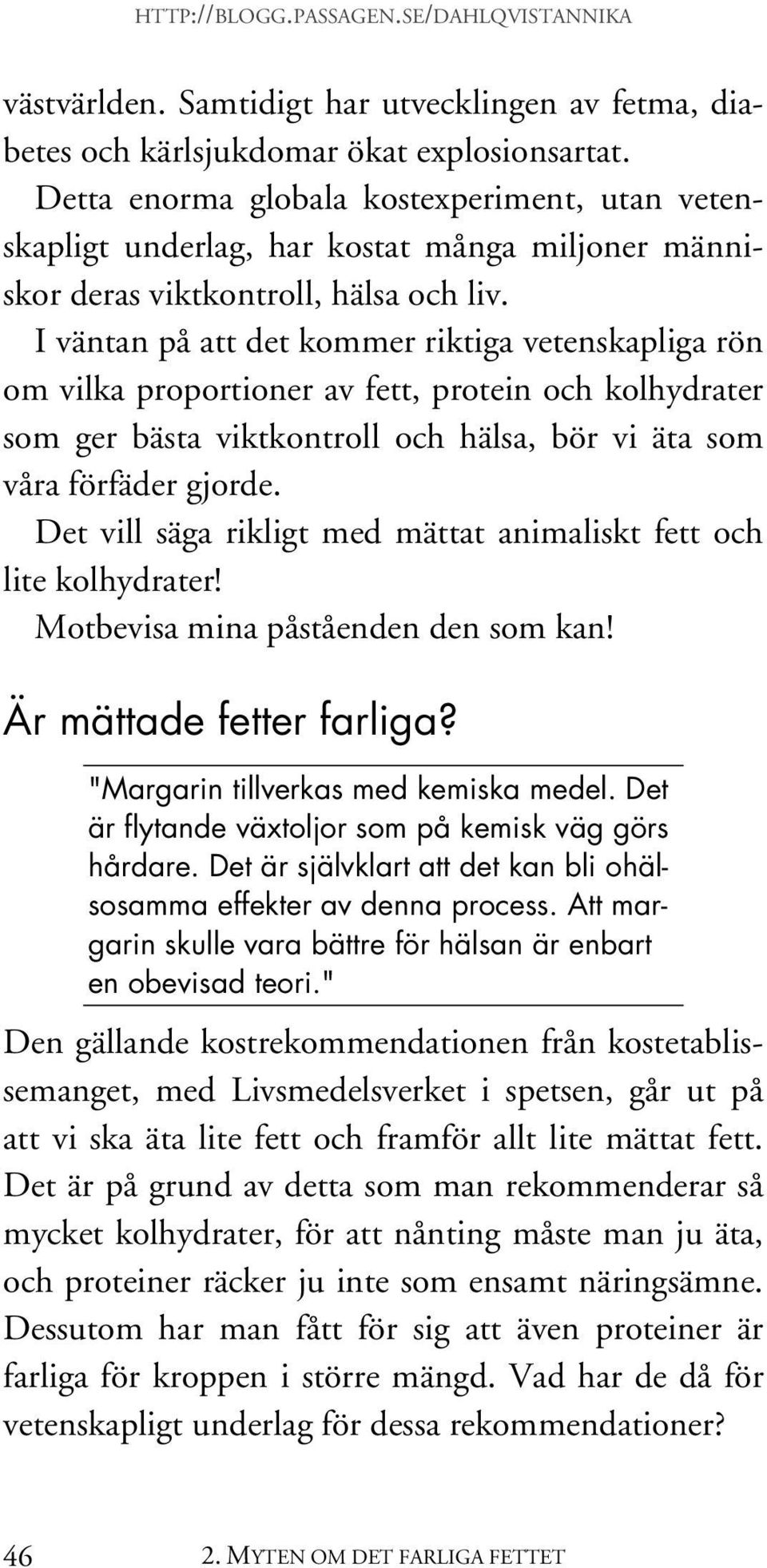 HTTP://BLOGG.PASSAGEN.SE/DAHLQVISTANNIKA

västvärlden. Samtidigt har utvecklingen av fetma, diabetes och kärlsjukdomar ökat explosionsartat.

Detta enorma globala kostexperiment, utan vetenskapligt underlag, har kostat många miljoner människor deras viktkontroll, hälsa och liv.

I väntan på att det kommer riktiga vetenskapliga rön om vilka proportioner av fett, protein och kolhydrater som ger bästa viktkontroll och hälsa, bör vi äta som våra förfäder gjorde.

Det vill säga rikligt med mättat animaliskt fett och lite kolhydrater!

Motbevisa mina påståenden den som kan!

Är mättade fetter farliga?

"Margarin tillverkas med kemiska medel. Det är flytande växtoljor som på kemisk väg görs hårdare. Det är självklart att det kan bli ohälsosamma effekter av denna process. Att margarin skulle vara bättre för hälsan är enbart en obevisad teori."

Den gällande kostrekommendationen från kostetablissemanget, med Livsmedelsverket i spetsen, går ut på att vi ska äta lite fett och framför allt lite mättat fett. Det är på grund av detta som man rekommenderar så mycket kolhydrater, för att nånting måste man ju äta, och proteiner räcker ju inte som ensamt näringsämne. Dessutom har man fått för sig att även proteiner är farliga för kroppen i större mängd. Vad har de då för vetenskapligt underlag för dessa rekommendationer?

46 2. MYTEN OM DET FARLIGA FETTET